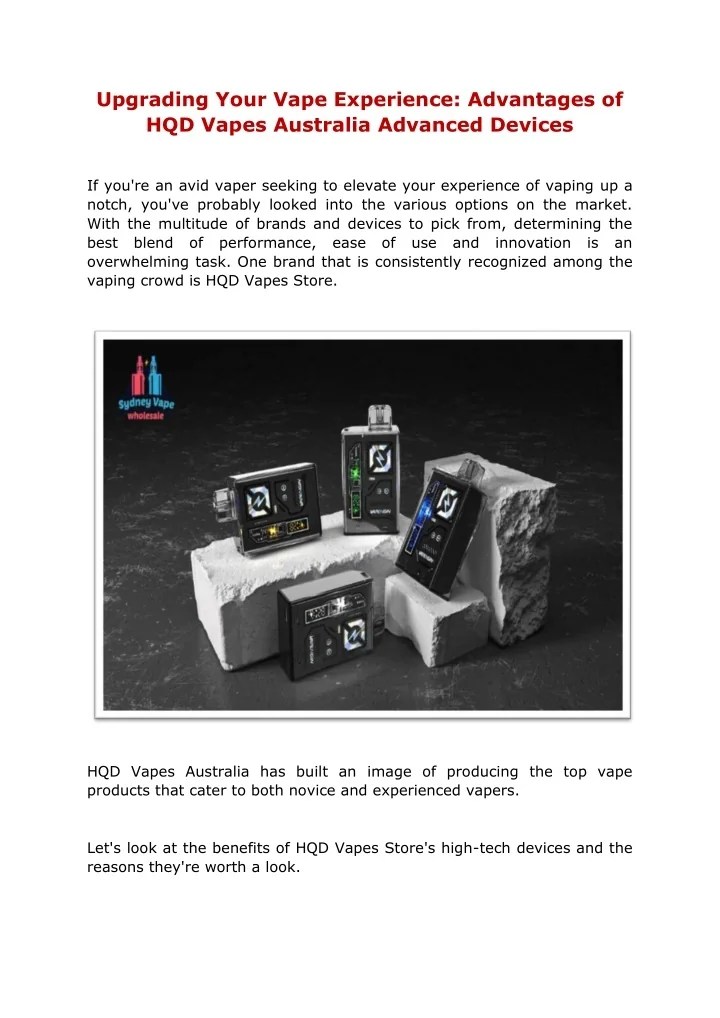 Upgrading Your Vape Experience: Advantages of HQD Vapes Australia Advanced Devices

If you're an avid vaper seeking to elevate your experience of vaping up a notch, you've probably looked into the various options on the market. With the multitude of brands and devices to pick from, determining the best blend of performance, ease of use and innovation is an overwhelming task. One brand that is consistently recognized among the vaping crowd is HQD Vapes Store.

Sydney Vape wholesale

HQD Vapes Australia has built an image of producing the top vape products that cater to both novice and experienced vapers.

Let's look at the benefits of HQD Vapes Store's high-tech devices and the reasons they're worth a look.